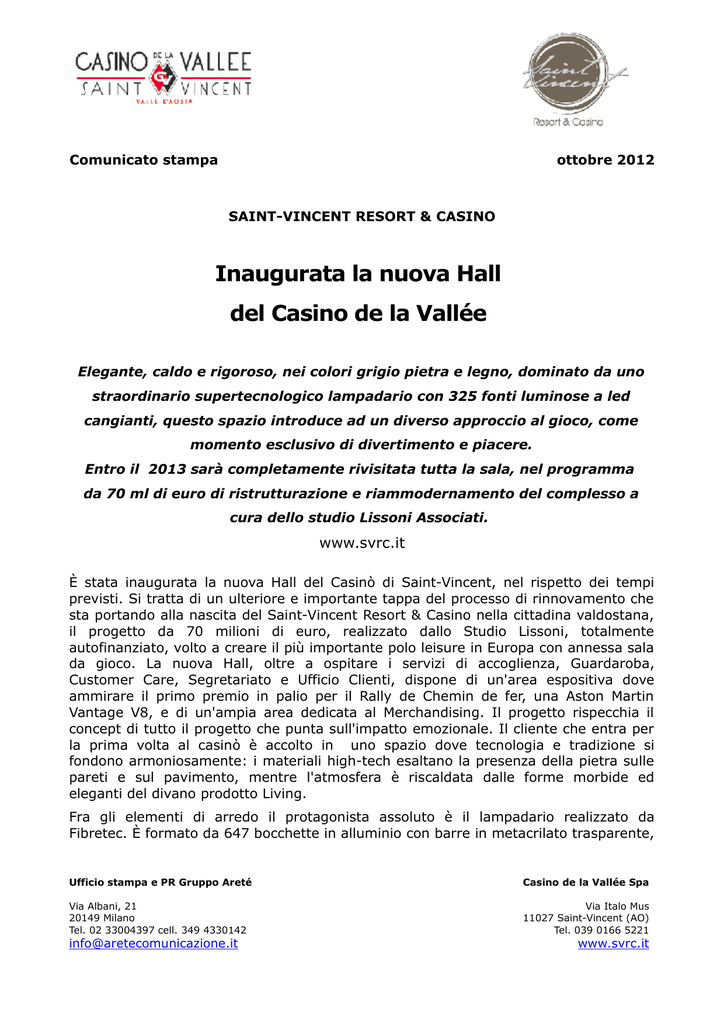 CASINO DE LA VALLEE
SAINT VINCENT
VALLE D'AOSTA

Saint Vincent
Resort & Casino

Comunicato stampa

ottobre 2012

SAINT-VINCENT RESORT & CASINO

Inaugurata la nuova Hall
del Casino de la Vallée

Elegante, caldo e rigoroso, nei colori grigio pietra e legno, dominato da uno straordinario supertecnologico lampadario con 325 fonti luminose a led cangianti, questo spazio introduce ad un diverso approccio al gioco, come momento esclusivo di divertimento e piacere.
Entro il 2013 sarà completamente rivisitata tutta la sala, nel programma da 70 ml di euro di ristrutturazione e riammodernamento del complesso a cura dello studio Lissoni Associati.
www.svrc.it

È stata inaugurata la nuova Hall del Casinò di Saint-Vincent, nel rispetto dei tempi previsti. Si tratta di un ulteriore e importante tappa del processo di rinnovamento che sta portando alla nascita del Saint-Vincent Resort & Casino nella cittadina valdostana, il progetto da 70 milioni di euro, realizzato dallo Studio Lissoni, totalmente autofinanziato, volto a creare il più importante polo leisure in Europa con annessa sala da gioco. La nuova Hall, oltre a ospitare i servizi di accoglienza, Guardaroba, Customer Care, Segretariato e Ufficio Clienti, dispone di un'area espositiva dove ammirare il primo premio in palio per il Rally de Chemin de fer, una Aston Martin Vantage V8, e di un'ampia area dedicata al Merchandising. Il progetto rispecchia il concept di tutto il progetto che punta sull'impatto emozionale. Il cliente che entra per la prima volta al casinò è accolto in uno spazio dove tecnologia e tradizione si fondono armoniosamente: i materiali high-tech esaltano la presenza della pietra sulle pareti e sul pavimento, mentre l'atmosfera è riscaldata dalle forme morbide ed eleganti del divano prodotto Living.

Fra gli elementi di arredo il protagonista assoluto è il lampadario realizzato da Fibretec. È formato da 647 bocchette in alluminio con barre in metacrilato trasparente,

Ufficio stampa e PR Gruppo Areté
Via Albani, 21
20149 Milano
Tel. 02 33004397 cell. 349 4330142
info@aretecomunicazione.it

Casino de la Vallée Spa
Via Italo Mus
11027 Saint-Vincent (AO)
Tel. 039 0166 5221
www.svrc.it